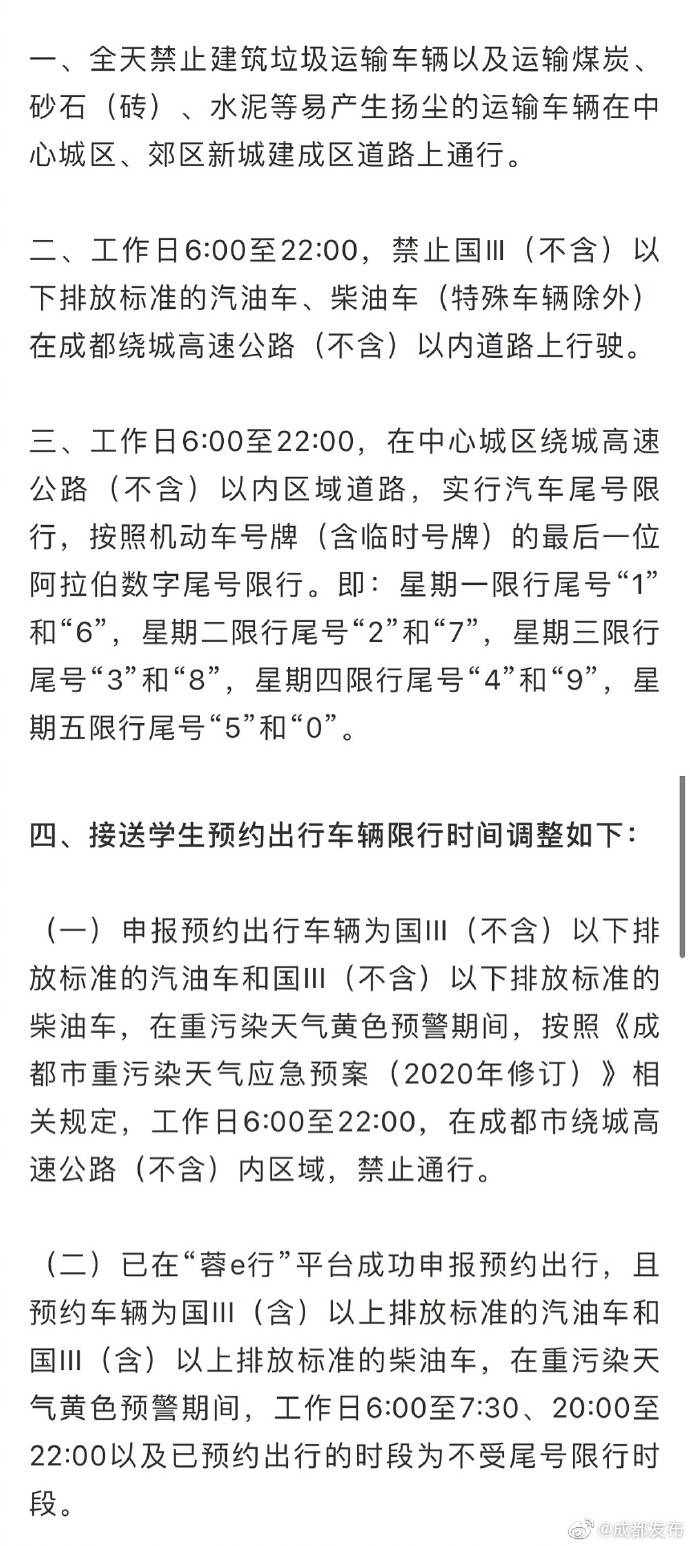 一、全天禁止建筑垃圾运输车辆以及运输煤炭、砂石（砖）、水泥等易产生扬尘的运输车辆在中心城区、郊区新城建成区道路上通行。

二、工作日6:00至22:00，禁止国III（不含）以下排放标准的汽油车、柴油车（特殊车辆除外）在成都绕城高速公路（不含）以内道路上行驶。

三、工作日6:00至22:00，在中心城区绕城高速公路（不含）以内区域道路，实行汽车尾号限行，按照机动车号牌（含临时号牌）的最后一位阿拉伯数字尾号限行。即：星期一限行尾号“1”和“6”，星期二限行尾号“2”和“7”，星期三限行尾号“3”和“8”，星期四限行尾号“4”和“9”，星期五限行尾号“5”和“0”。

四、接送学生预约出行车辆限行时间调整如下：

（一）申报预约出行车辆为国III（不含）以下排放标准的汽油车和国III（不含）以下排放标准的柴油车，在重污染天气黄色预警期间，按照《成都市重污染天气应急预案（2020年修订）》相关规定，工作日6:00至22:00，在成都市绕城高速公路（不含）内区域，禁止通行。

（二）已在“蓉e行”平台成功申报预约出行，且预约车辆为国III（含）以上排放标准的汽油车和国III（含）以上排放标准的柴油车，在重污染天气黄色预警期间，工作日6:00至7:30、20:00至22:00以及已预约出行的时段为不受尾号限行时段。

@成都发布